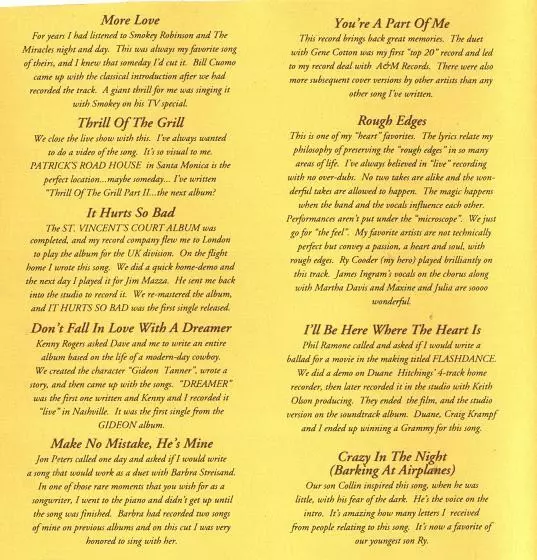 More Love

For years I had listened to Smokey Robinson and The Miracles night and day. This was always my favorite song of theirs, and I knew that someday I'd cut it. Bill Cuomo came up with the classical introduction after we had recorded the track. A giant thrill for me was singing it with Smokey on his TV special.

Thrill Of The Grill

We close the live show with this. I've always wanted to do a video of the song. It's so visual to me. PATRICK'S ROAD HOUSE in Santa Monica is the perfect location...maybe someday... I've written "Thrill Of The Grill Part II...the next album?

It Hurts So Bad

The ST. VINCENT'S COURT ALBUM was completed, and my record company flew me to London to play the album for the UK division. On the flight home I wrote this song. We did a quick home-demo and the next day I played it for Jim Mazza. He sent me back into the studio to record it. We re-mastered the album, and IT HURTS SO BAD was the first single released.

Don't Fall In Love With A Dreamer

Kenny Rogers asked Dave and me to write an entire album based on the life of a modern-day cowboy. We created the character "Gideon Tanner", wrote a story, and then came up with the songs. "DREAMER" was the first one written and Kenny and I recorded it "live" in Nashville. It was the first single from the GIDEON album.

Make No Mistake, He's Mine

Jon Peters called one day and asked if I would write a song that would work as a duet with Barbra Streisand. In one of those rare moments that you wish for as a songwriter, I went to the piano and didn't get up until the song was finished. Barbra had recorded two songs of mine on previous albums and on this cut I was very honored to sing with her.

You're A Part Of Me

This record brings back great memories. The duet with Gene Cotton was my first "top 20" record and led to my record deal with A&M Records. There were also more subsequent cover versions by other artists than any other song I've written.

Rough Edges

This is one of my "heart" favorites. The lyrics relate my philosophy of preserving the "rough edges" in so many areas of life. I've always believed in "live" recording with no over-dubs. No two takes are alike and the wonderful takes are allowed to happen. The magic happens when the band and the vocals influence each other. Performances aren't put under the "microscope". We just go for "the feel". My favorite artists are not technically perfect but convey a passion, a heart and soul, with rough edges. Ry Cooder (my hero) played brilliantly on this track. James Ingram's vocals on the chorus along with Martha Davis and Maxine and Julia are soooo wonderful.

I'll Be Here Where The Heart Is

Phil Ramone called and asked if I would write a ballad for a movie in the making titled FLASHDANCE. We did a demo on Duane Hitchings' 4-track home recorder, then later recorded it in the studio with Keith Olson producing. They ended the film, and the studio version on the soundtrack album. Duane, Craig Krampf and I ended up winning a Grammy for this song.

Crazy In The Night
(Barking At Airplanes)

Our son Collin inspired this song, when he was little, with his fear of the dark. He's the voice on the intro. It's amazing how many letters I received from people relating to this song. It's now a favorite of our youngest son Ry.